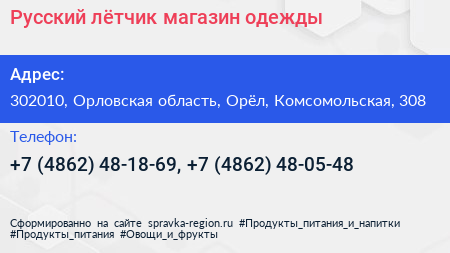 Русский лётчик магазин одежды

Адрес:

302010, Орловская область, Орёл, Комсомольская, 308

Телефон:

+7 (4862) 48-18-69, +7 (4862) 48-05-48

Сформированно на сайте spravka-region.ru #Продукты_питания_и_напитки #Продукты_питания #Овощи_и_фрукты